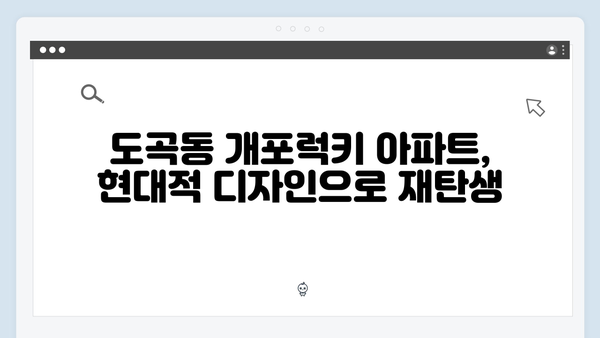 도곡동 개포럭키 아파트,
현대적 디자인으로 재탄생